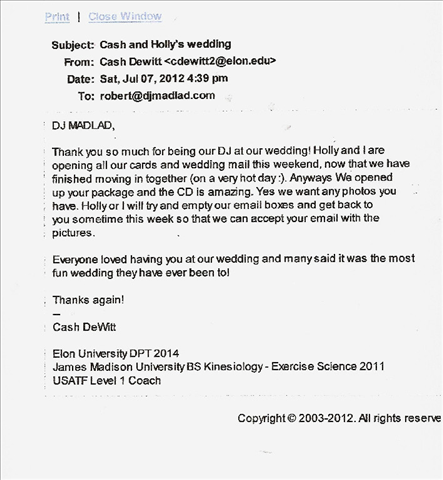 Print | Close Window

Subject: Cash and Holly's wedding
From: Cash Dewitt <cdewitt2@elon.edu>
Date: Sat, Jul 07, 2012 4:39 pm
To: robert@djmadlad.com

DJ MADLAD,

Thank you so much for being our DJ at our wedding! Holly and I are opening all our cards and wedding mail this weekend, now that we have finished moving in together (on a very hot day :). Anyways We opened up your package and the CD is amazing. Yes we want any photos you have. Holly or I will try and empty our email boxes and get back to you sometime this week so that we can accept your email with the pictures.

Everyone loved having you at our wedding and many said it was the most fun wedding they have ever been to!

Thanks again!
--
Cash DeWitt

Elon University DPT 2014
James Madison University BS Kinesiology - Exercise Science 2011
USATF Level 1 Coach

Copyright © 2003-2012. All rights reserve